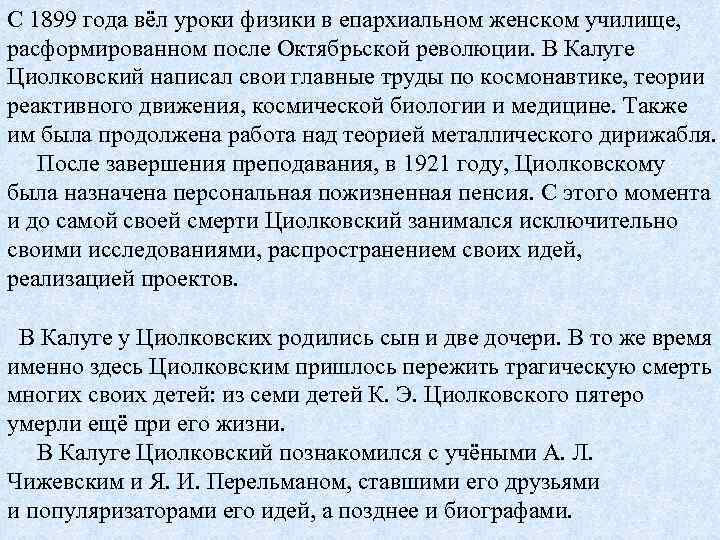 С 1899 года вёл уроки физики в епархиальном женском училище, расформированном после Октябрьской революции. В Калуге Циолковский написал свои главные труды по космонавтике, теории реактивного движения, космической биологии и медицине. Также им была продолжена работа над теорией металлического дирижабля.

После завершения преподавания, в 1921 году, Циолковскому была назначена персональная пожизненная пенсия. С этого момента и до самой своей смерти Циолковский занимался исключительно своими исследованиями, распространением своих идей, реализацией проектов.

В Калуге у Циолковских родились сын и две дочери. В то же время именно здесь Циолковским пришлось пережить трагическую смерть многих своих детей: из семи детей К. Э. Циолковского пятеро умерли ещё при его жизни.

В Калуге Циолковский познакомился с учёными А. Л. Чижевским и Я. И. Перельманом, ставшими его друзьями и популяризаторами его идей, а позднее и биографами.